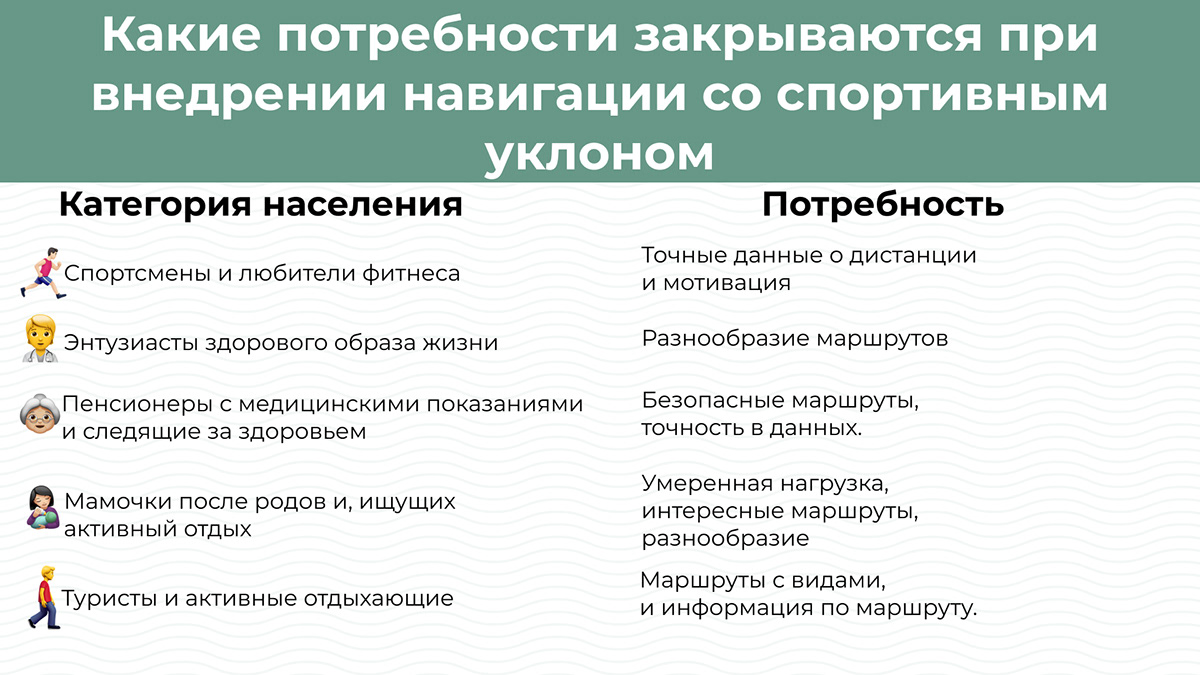 Какие потребности закрываются при внедрении навигации со спортивным уклоном

| Категория населения | Потребность |
|---|---|
| Спортсмены и любители фитнеса | Точные данные о дистанции и мотивация |
| Энтузиасты здорового образа жизни | Разнообразие маршрутов |
| Пенсионеры с медицинскими показаниями и следящие за здоровьем | Безопасные маршруты, точность в данных. |
| Мамочки после родов и, ищущих активный отдых | Умеренная нагрузка, интересные маршруты, разнообразие |
| Туристы и активные отдыхающие | Маршруты с видами, и информация по маршруту. |